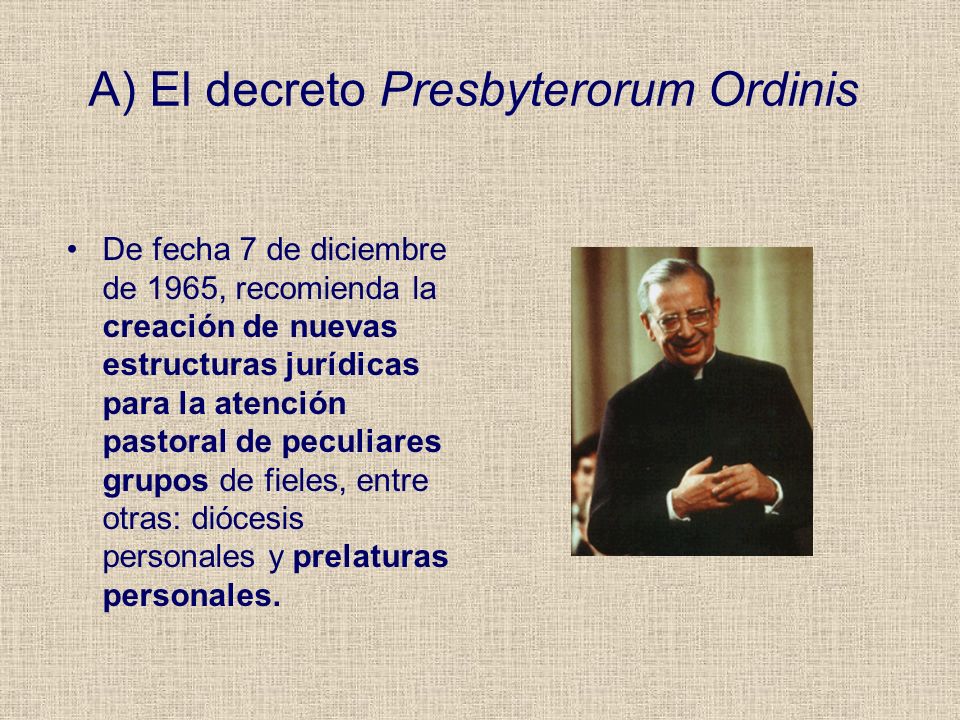 A) El decreto Presbyterorum Ordinis

• De fecha 7 de diciembre de 1965, recomienda la creación de nuevas estructuras jurídicas para la atención pastoral de peculiares grupos de fieles, entre otras: diócesis personales y prelaturas personales.